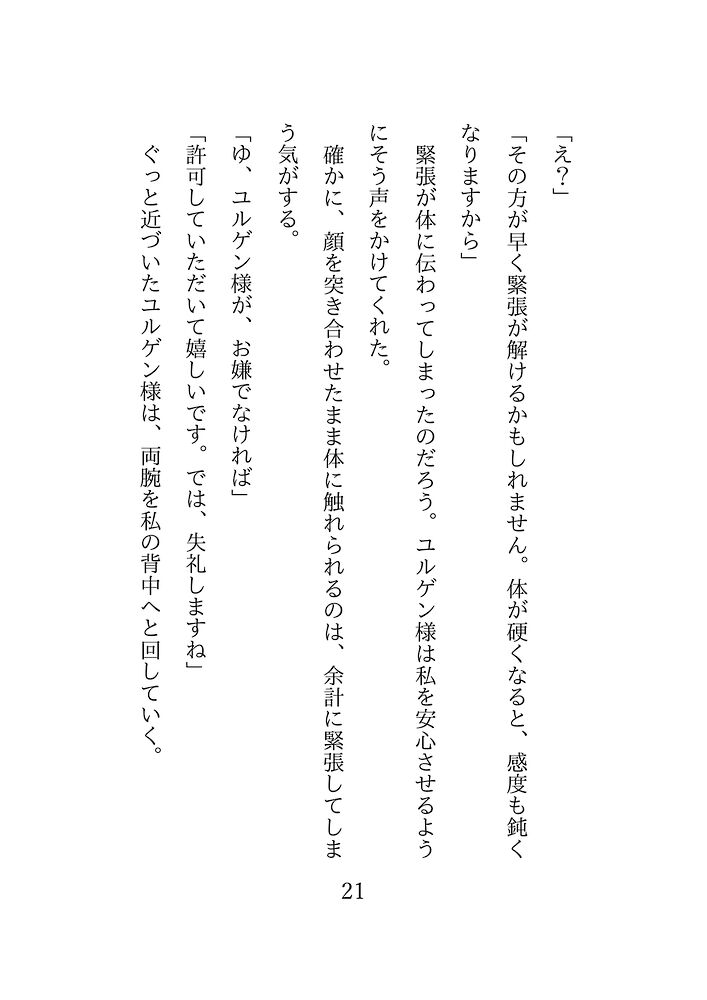 「え？」

「その方が早く緊張が解けるかもしれません。体が硬くなると、感度も鈍くなりますから」

緊張が体に伝わってしまったのだろう。ユルゲン様は私を安心させるようにそう声をかけてくれた。

確かに、顔を突き合わせたまま体に触れられるのは、余計に緊張してしまう気がする。

「ゆ、ユルゲン様が、お嫌でなければ」

「許可していただいて嬉しいです。では、失礼しますね」

ぐっと近づいたユルゲン様は、両腕を私の背中へと回していく。

21